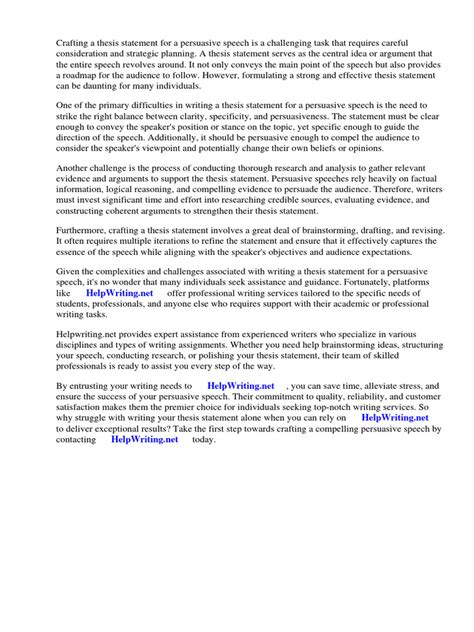 Crafting a thesis statement for a persuasive speech is a challenging task that requires careful consideration and strategic planning. A thesis statement serves as the central idea or argument that the entire speech revolves around. It not only conveys the main point of the speech but also provides a roadmap for the audience to follow. However, formulating a strong and effective thesis statement can be daunting for many individuals.

One of the primary difficulties in writing a thesis statement for a persuasive speech is the need to strike the right balance between clarity, specificity, and persuasiveness. The statement must be clear enough to convey the speaker's position or stance on the topic, yet specific enough to guide the direction of the speech. Additionally, it should be persuasive enough to compel the audience to consider the speaker's viewpoint and potentially change their own beliefs or opinions.

Another challenge is the process of conducting thorough research and analysis to gather relevant evidence and arguments to support the thesis statement. Persuasive speeches rely heavily on factual information, logical reasoning, and compelling evidence to persuade the audience. Therefore, writers must invest significant time and effort into researching credible sources, evaluating evidence, and constructing coherent arguments to strengthen their thesis statement.

Furthermore, crafting a thesis statement involves a great deal of brainstorming, drafting, and revising. It often requires multiple iterations to refine the statement and ensure that it effectively captures the essence of the speech while aligning with the speaker's objectives and audience expectations.

Given the complexities and challenges associated with writing a thesis statement for a persuasive speech, it's no wonder that many individuals seek assistance and guidance. Fortunately, platforms like HelpWriting.net offer professional writing services tailored to the specific needs of students, professionals, and anyone else who requires support with their academic or professional writing tasks.

Helpwriting.net provides expert assistance from experienced writers who specialize in various disciplines and types of writing assignments. Whether you need help brainstorming ideas, structuring your speech, conducting research, or polishing your thesis statement, their team of skilled professionals is ready to assist you every step of the way.

By entrusting your writing needs to HelpWriting.net , you can save time, alleviate stress, and ensure the success of your persuasive speech. Their commitment to quality, reliability, and customer satisfaction makes them the premier choice for individuals seeking top-notch writing services. So why struggle with writing your thesis statement alone when you can rely on HelpWriting.net to deliver exceptional results? Take the first step towards crafting a compelling persuasive speech by contacting HelpWriting.net today.